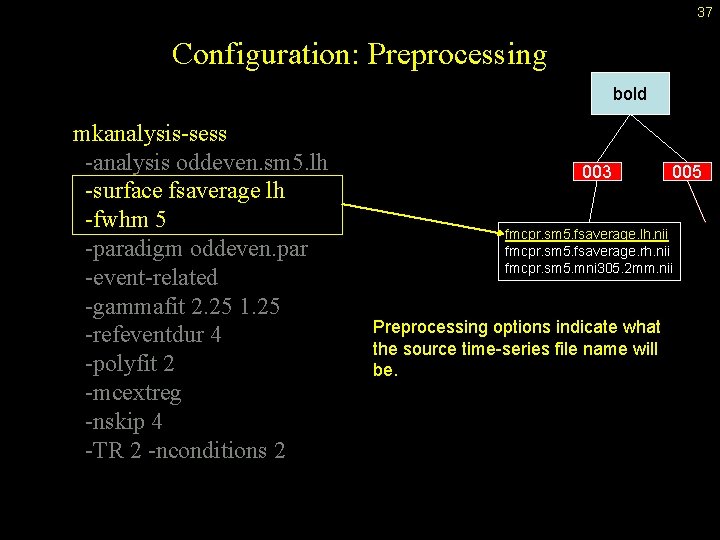 37

Configuration: Preprocessing

mkanalysis-sess
-analysis oddeven.sm5.lh
-surface fsaverage lh
-fwhm 5
-paradigm oddeven.par
-event-related
-gammafit 2.25 1.25
-refeventdur 4
-polyfit 2
-mcextreg
-nskip 4
-TR 2 -nconditions 2

bold

003

005

fmcpr.sm5.fsaverage.lh.nii
fmcpr.sm5.fsaverage.rh.nii
fmcpr.sm5.mni305.2mm.nii

Preprocessing options indicate what the source time-series file name will be.